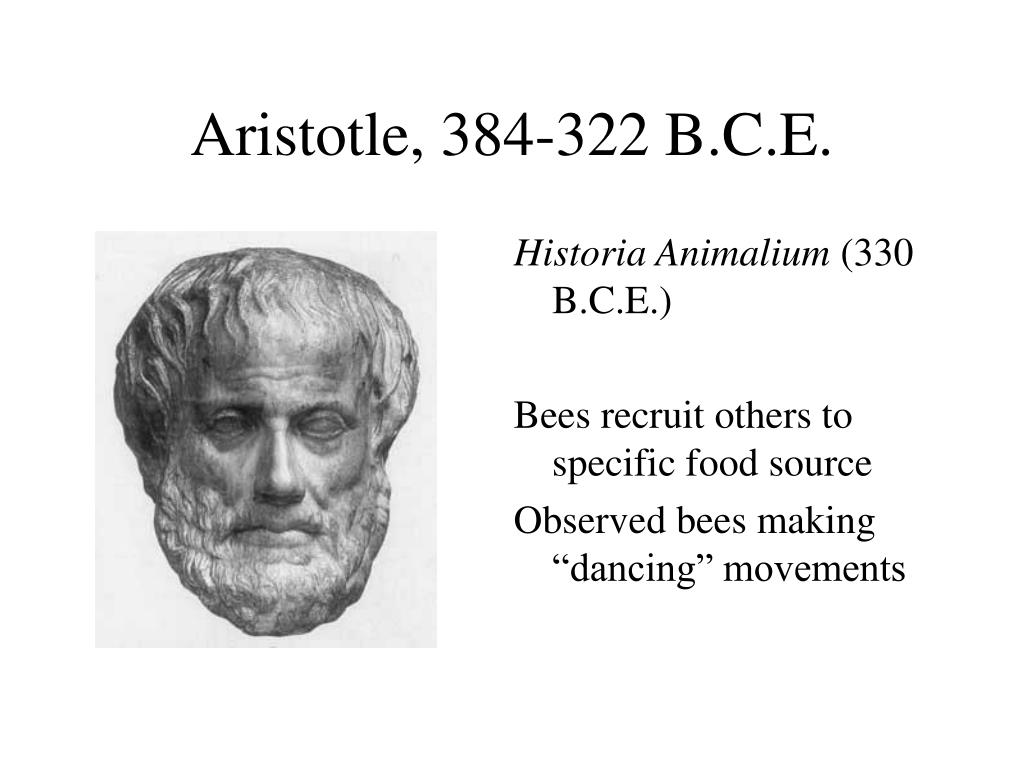 Aristotle, 384-322 B.C.E.

Historia Animalium (330 B.C.E.)

Bees recruit others to specific food source

Observed bees making “dancing” movements